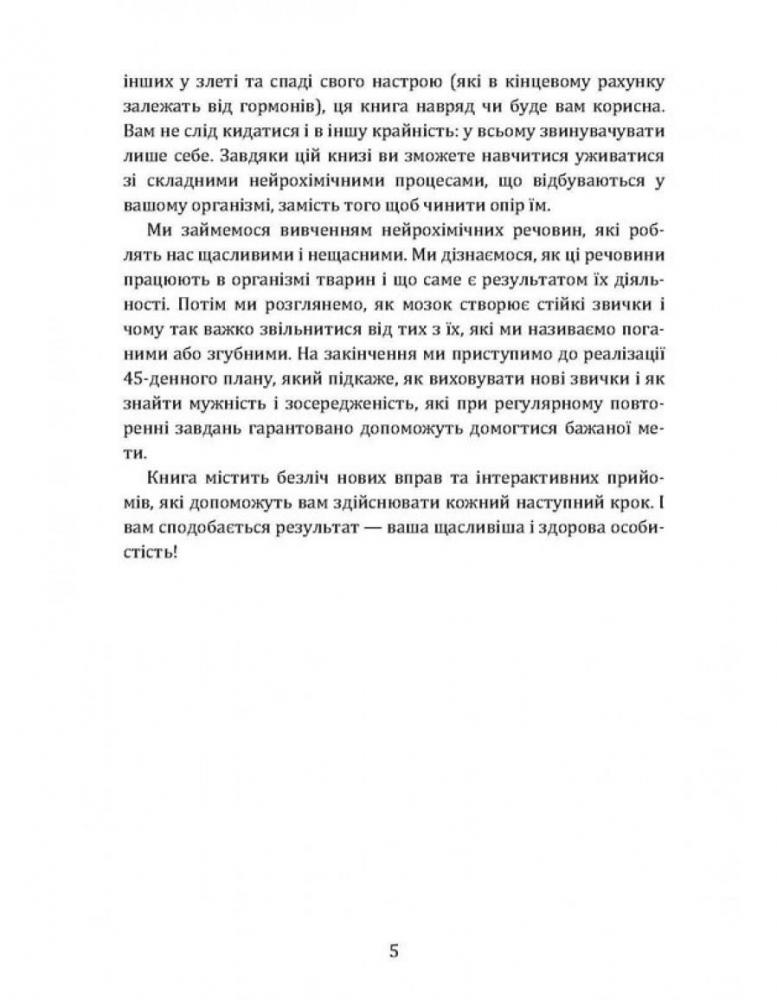 інших у злеті та спаді свого настрою (які в кінцевому рахунку залежать від гормонів), ця книга навряд чи буде вам корисна. Вам не слід кидатися і в іншу крайність: у всьому звинувачувати лише себе. Завдяки цій книзі ви зможете навчитися уживатися зі складними нейрохімічними процесами, що відбуваються у вашому організмі, замість того щоб чинити опір їм.

Ми займемося вивченням нейрохімічних речовин, які роблять нас щасливими і нещасними. Ми дізнаємося, як ці речовини працюють в організмі тварин і що саме є результатом їх діяльності. Потім ми розглянемо, як мозок створює стійкі звички і чому так важко звільнитися від тих з їх, які ми називаємо поганими або згубними. На закінчення ми приступимо до реалізації 45-денного плану, який підкаже, як виховувати нові звички і як знайти мужність і зосередженість, які при регулярному повторенні завдань гарантовано допоможуть домогтися бажаної мети.

Книга містить безліч нових вправ та інтерактивних прийомів, які допоможуть вам здійснювати кожний наступний крок. І вам сподобається результат — ваша щасливіша і здорова особистість!

5